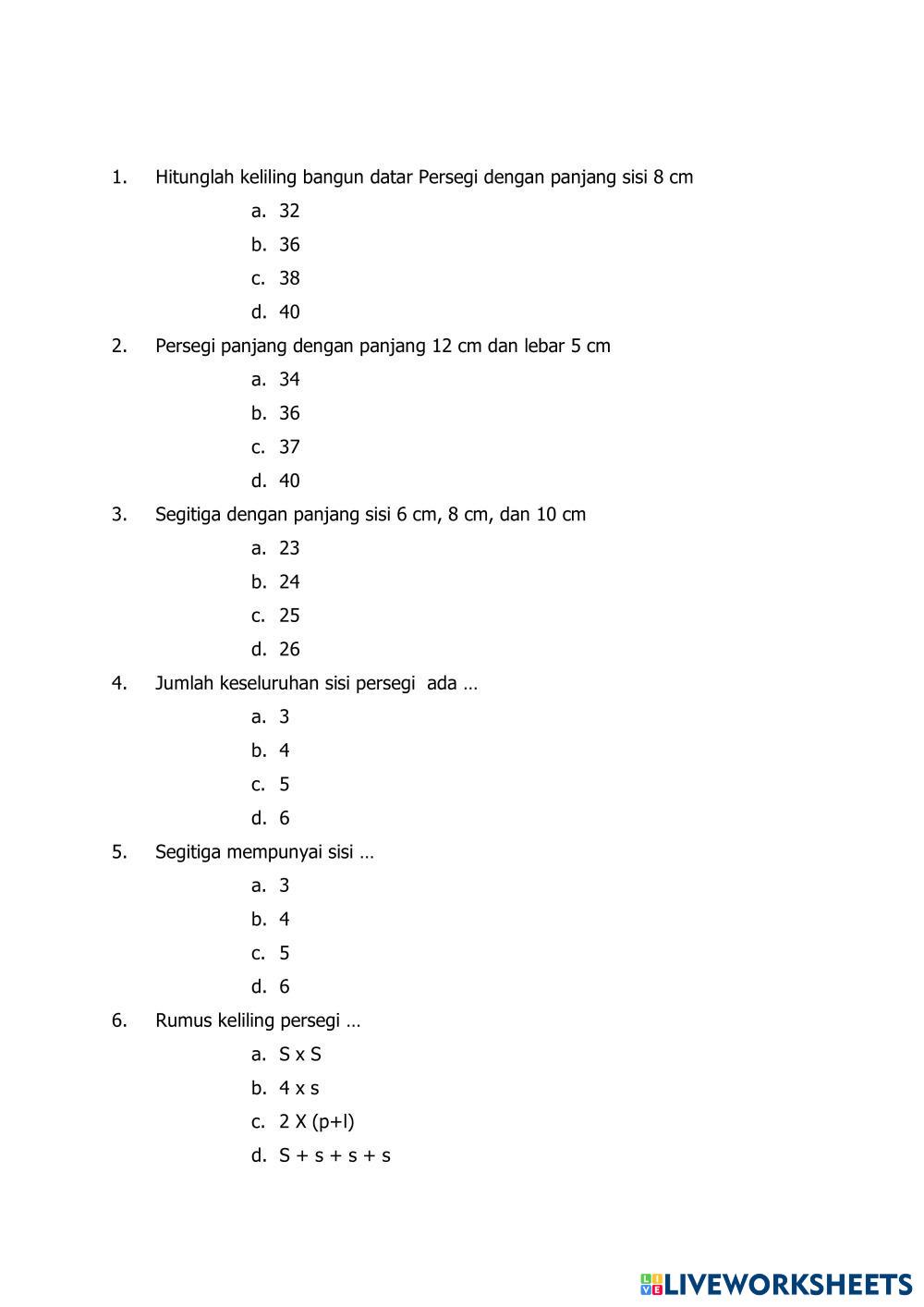 1. Hitunglah keliling bangun datar Persegi dengan panjang sisi 8 cm

a. 32
b. 36
c. 38
d. 40

2. Persegi panjang dengan panjang 12 cm dan lebar 5 cm

a. 34
b. 36
c. 37
d. 40

3. Segitiga dengan panjang sisi 6 cm, 8 cm, dan 10 cm

a. 23
b. 24
c. 25
d. 26

4. Jumlah keseluruhan sisi persegi ada …

a. 3
b. 4
c. 5
d. 6

5. Segitiga mempunyai sisi …

a. 3
b. 4
c. 5
d. 6

6. Rumus keliling persegi …

a. S x S
b. 4 x s
c. 2 X (p+l)
d. S + s + s + s

LIVEWORKSHEETS